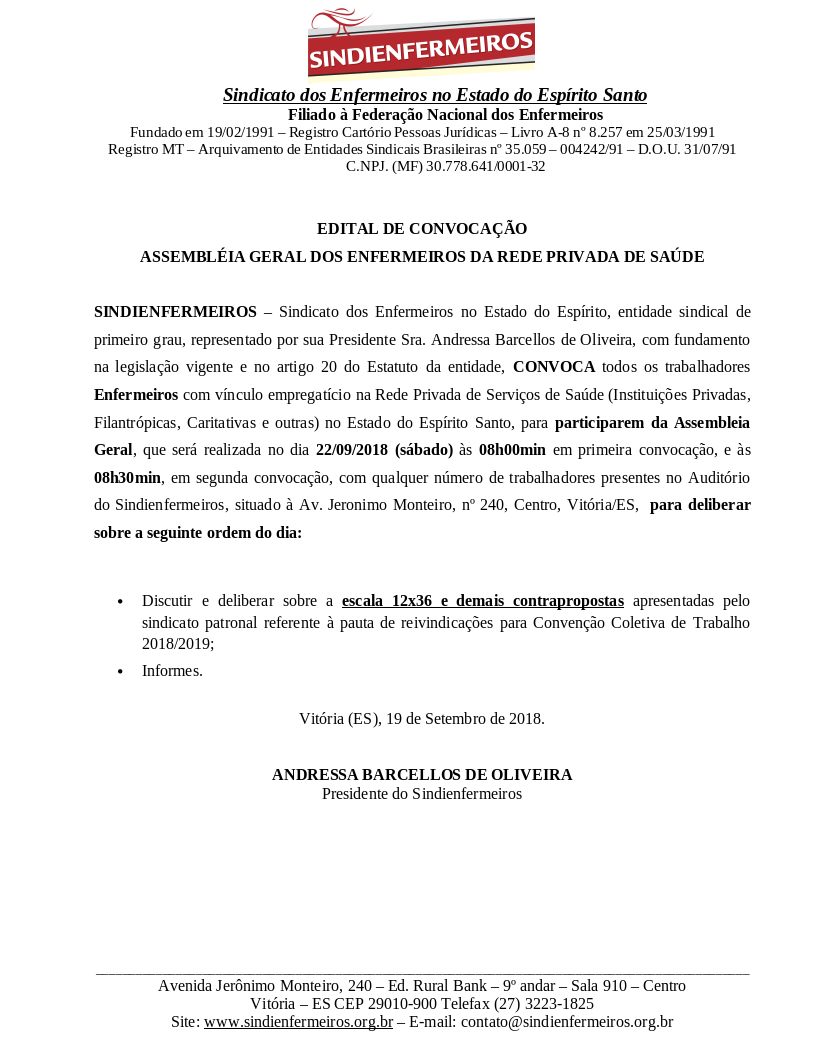 SINDIENFERMEIROS

Sindicato dos Enfermeiros no Estado do Espírito Santo
Filiado à Federação Nacional dos Enfermeiros
Fundado em 19/02/1991 – Registro Cartório Pessoas Jurídicas – Livro A-8 nº 8.257 em 25/03/1991
Registro MT – Arquivamento de Entidades Sindicais Brasileiras nº 35.059 – 004242/91 – D.O.U. 31/07/91
C.NPJ. (MF) 30.778.641/0001-32

EDITAL DE CONVOCAÇÃO
ASSEMBLÉIA GERAL DOS ENFERMEIROS DA REDE PRIVADA DE SAÚDE

SINDIENFERMEIROS – Sindicato dos Enfermeiros no Estado do Espírito, entidade sindical de primeiro grau, representado por sua Presidente Sra. Andressa Barcellos de Oliveira, com fundamento na legislação vigente e no artigo 20 do Estatuto da entidade, CONVOCA todos os trabalhadores Enfermeiros com vínculo empregatício na Rede Privada de Serviços de Saúde (Instituições Privadas, Filantrópicas, Caritativas e outras) no Estado do Espírito Santo, para participarem da Assembleia Geral, que será realizada no dia 22/09/2018 (sábado) às 08h00min em primeira convocação, e às 08h30min, em segunda convocação, com qualquer número de trabalhadores presentes no Auditório do Sindienfermeiros, situado à Av. Jeronimo Monteiro, nº 240, Centro, Vitória/ES, para deliberar sobre a seguinte ordem do dia:

• Discutir e deliberar sobre a escala 12x36 e demais contrapropostas apresentadas pelo sindicato patronal referente à pauta de reivindicações para Convenção Coletiva de Trabalho 2018/2019;
• Informes.

Vitória (ES), 19 de Setembro de 2018.

ANDRESSA BARCELLOS DE OLIVEIRA
Presidente do Sindienfermeiros

Avenida Jerônimo Monteiro, 240 – Ed. Rural Bank – 9º andar – Sala 910 – Centro
Vitória – ES CEP 29010-900 Telefax (27) 3223-1825
Site: www.sindienfermeiros.org.br – E-mail: contato@sindienfermeiros.org.br